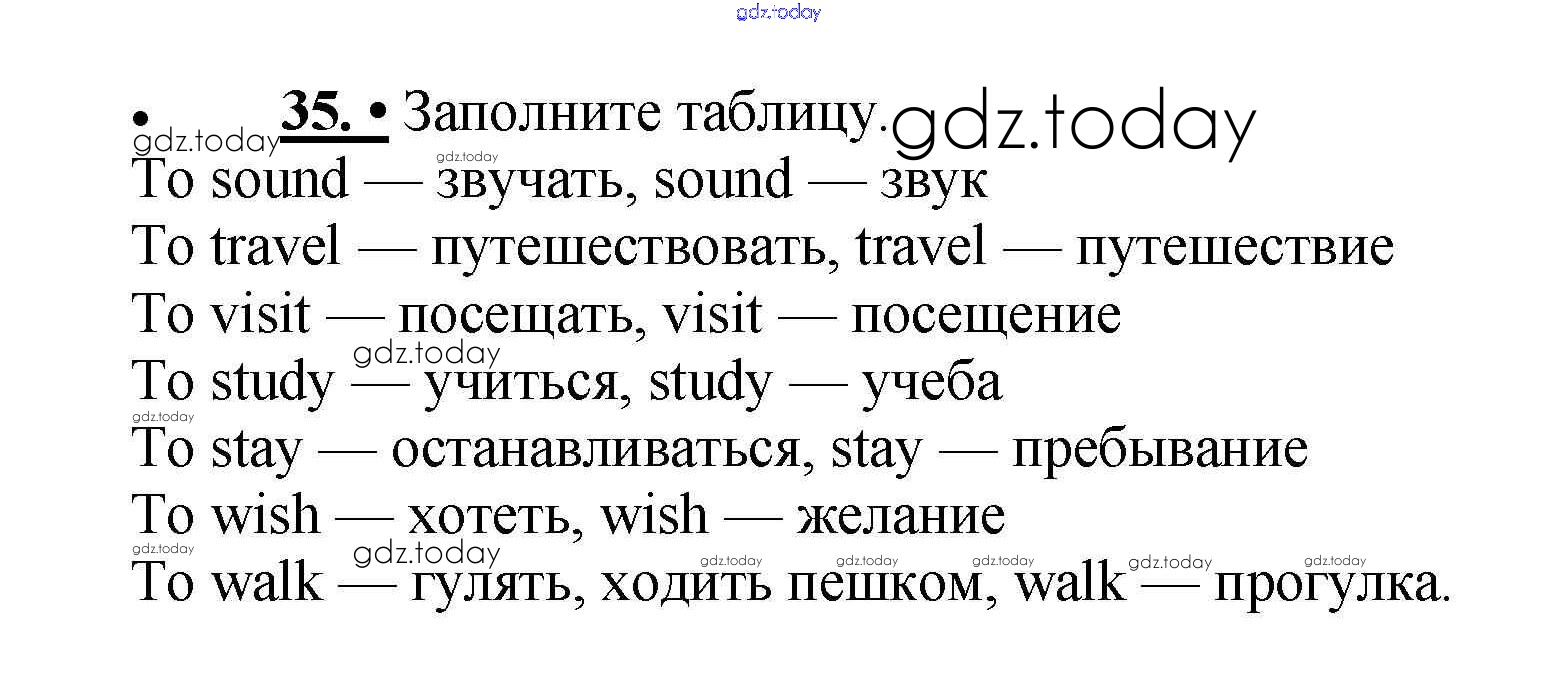 • 35. • Заполните таблицу.

To sound — звучать, sound — звук
To travel — путешествовать, travel — путешествие
To visit — посещать, visit — посещение
To study — учиться, study — учеба
To stay — останавливаться, stay — пребывание
To wish — хотеть, wish — желание
To walk — гулять, ходить пешком, walk — прогулка.

gdz.today